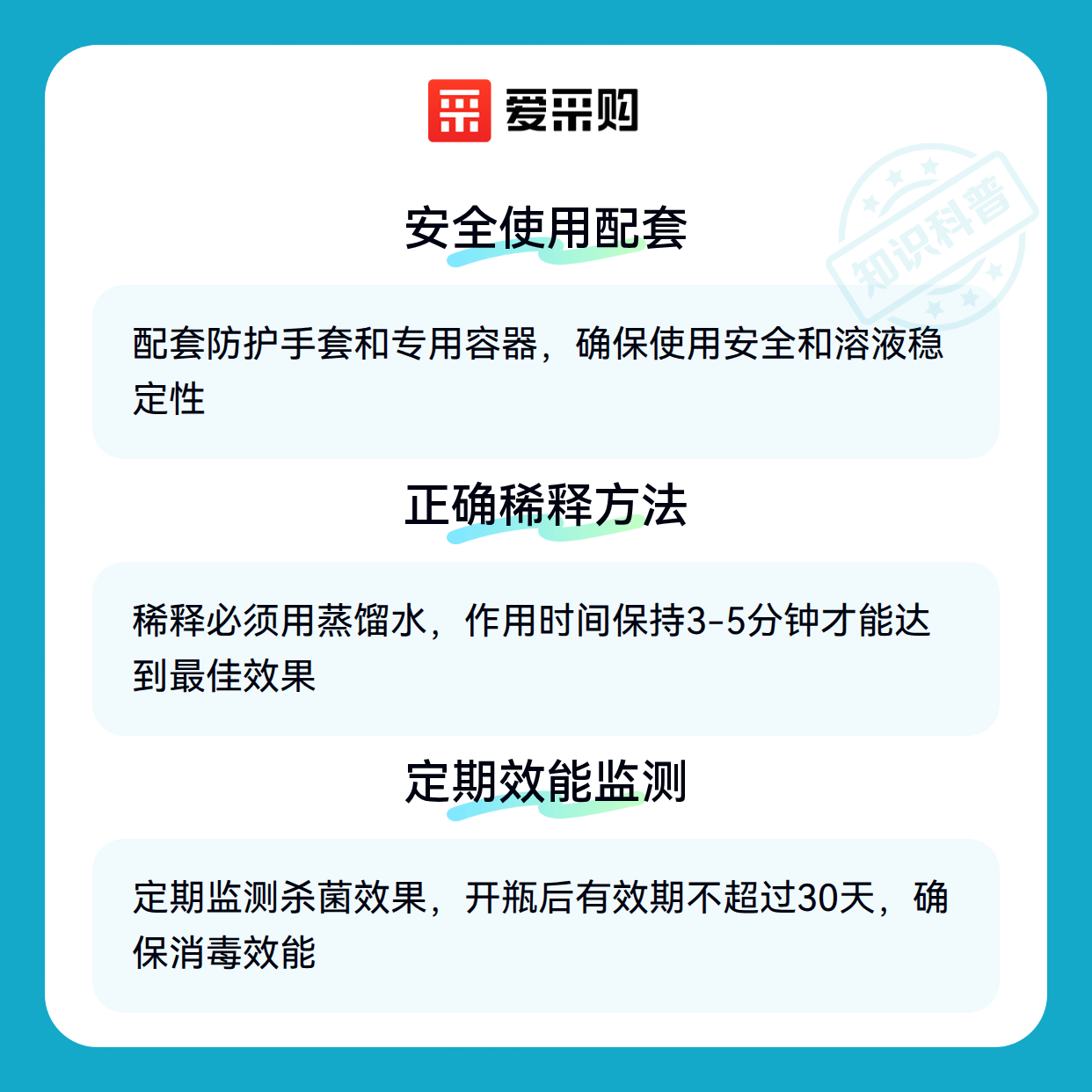 爱采购

安全使用配套

配套防护手套和专用容器，确保使用安全和溶液稳定性

正确稀释方法

稀释必须用蒸馏水，作用时间保持3-5分钟才能达到最佳效果

定期效能监测

定期监测杀菌效果，开瓶后有效期不超过30天，确保消毒效能

知识科普